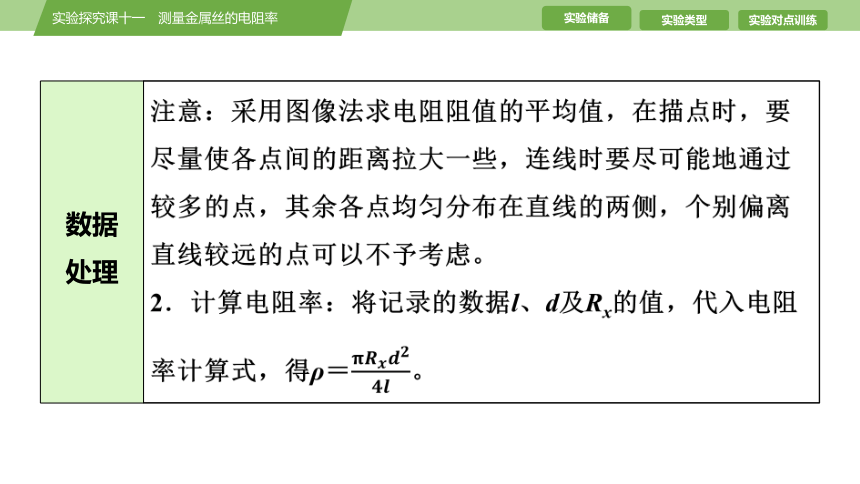 实验探究课十一　测量金属丝的电阻率

实验储备　实验类型　实验对点训练

| 数据处理 | 注意：采用图像法求电阻阻值的平均值，在描点时，要尽量使各点间的距离拉大一些，连线时要尽可能地通过较多的点，其余各点均匀分布在直线的两侧，个别偏离直线较远的点可以不予考虑。<br>2．计算电阻率：将记录的数据$l$、$d$及$R_x$的值，代入电阻率计算式，得$\rho=\frac{\pi R_x d^2}{4l}$。 |
|---|---|